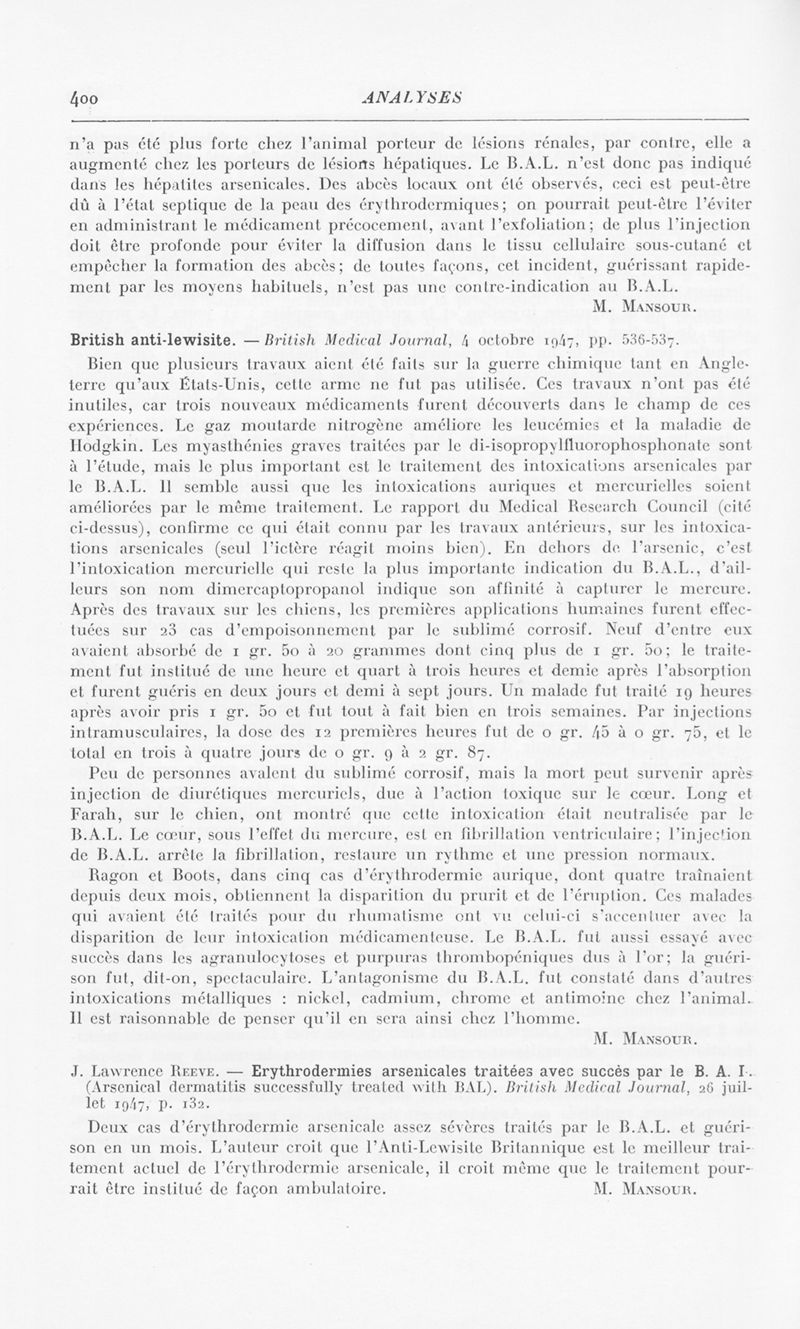 400 ANALYSES

n'a pas été plus forte chez l'animal porteur de lésions rénales, par contre, elle a augmenté chez les porteurs de lésions hépatiques. Le B.A.L. n'est donc pas indiqué dans les hépatites arsenicales. Des abcès locaux ont été observés, ceci est peut-être dû à l'état septique de la peau des érythrodermiques; on pourrait peut-être l'éviter en administrant le médicament précocement, avant l'exfoliation; de plus l'injection doit être profonde pour éviter la diffusion dans le tissu cellulaire sous-cutané et empêcher la formation des abcès; de toutes façons, cet incident, guérissant rapidement par les moyens habituels, n'est pas une contre-indication au B.A.L.

M. Mansour.

British anti-lewisite. — British Medical Journal, 4 octobre 1947, pp. 536-537.

Bien que plusieurs travaux aient été faits sur la guerre chimique tant en Angleterre qu'aux États-Unis, cette arme ne fut pas utilisée. Ces travaux n'ont pas été inutiles, car trois nouveaux médicaments furent découverts dans le champ de ces expériences. Le gaz moutarde nitrogène améliore les leucémies et la maladie de Hodgkin. Les myasthénies graves traitées par le di-isopropylfluorophosphonate sont à l'étude, mais le plus important est le traitement des intoxications arsenicales par le B.A.L. Il semble aussi que les intoxications auriques et mercurielles soient améliorées par le même traitement. Le rapport du Medical Research Council (cité ci-dessus), confirme ce qui était connu par les travaux antérieurs, sur les intoxications arsenicales (seul l'ictère réagit moins bien). En dehors de l'arsenic, c'est l'intoxication mercurielle qui reste la plus importante indication du B.A.L., d'ailleurs son nom dimercaptopropanol indique son affinité à capturer le mercure. Après des travaux sur les chiens, les premières applications humaines furent effectuées sur 23 cas d'empoisonnement par le sublimé corrosif. Neuf d'entre eux avaient absorbé de 1 gr. 50 à 20 grammes dont cinq plus de 1 gr. 50; le traitement fut institué de une heure et quart à trois heures et demie après l'absorption et furent guéris en deux jours et demi à sept jours. Un malade fut traité 19 heures après avoir pris 1 gr. 50 et fut tout à fait bien en trois semaines. Par injections intramusculaires, la dose des 12 premières heures fut de 0 gr. 45 à 0 gr. 75, et le total en trois à quatre jours de 0 gr. 9 à 2 gr. 87.

Peu de personnes avalent du sublimé corrosif, mais la mort peut survenir après injection de diurétiques mercuriels, due à l'action toxique sur le cœur. Long et Farah, sur le chien, ont montré que cette intoxication était neutralisée par le B.A.L. Le cœur, sous l'effet du mercure, est en fibrillation ventriculaire; l'injection de B.A.L. arrête la fibrillation, restaure un rythme et une pression normaux.

Ragon et Boots, dans cinq cas d'érythrodermie aurique, dont quatre traînaient depuis deux mois, obtiennent la disparition du prurit et de l'éruption. Ces malades qui avaient été traités pour du rhumatisme ont vu celui-ci s'accentuer avec la disparition de leur intoxication médicamenteuse. Le B.A.L. fut aussi essayé avec succès dans les agranulocytoses et purpuras thrombopéniques dus à l'or; la guérison fut, dit-on, spectaculaire. L'antagonisme du B.A.L. fut constaté dans d'autres intoxications métalliques : nickel, cadmium, chrome et antimoine chez l'animal. Il est raisonnable de penser qu'il en sera ainsi chez l'homme.

M. Mansour.

J. Lawrence Reeve. — Erythrodermies arsenicales traitées avec succès par le B. A. L. (Arsenical dermatitis successfully treated with BAL). British Medical Journal, 26 juillet 1947, p. 132.

Deux cas d'érythrodermie arsenicale assez sévères traités par le B.A.L. et guérison en un mois. L'auteur croit que l'Anti-Lewisite Britannique est le meilleur traitement actuel de l'érythrodermie arsenicale, il croit même que le traitement pourrait être institué de façon ambulatoire. M. Mansour.